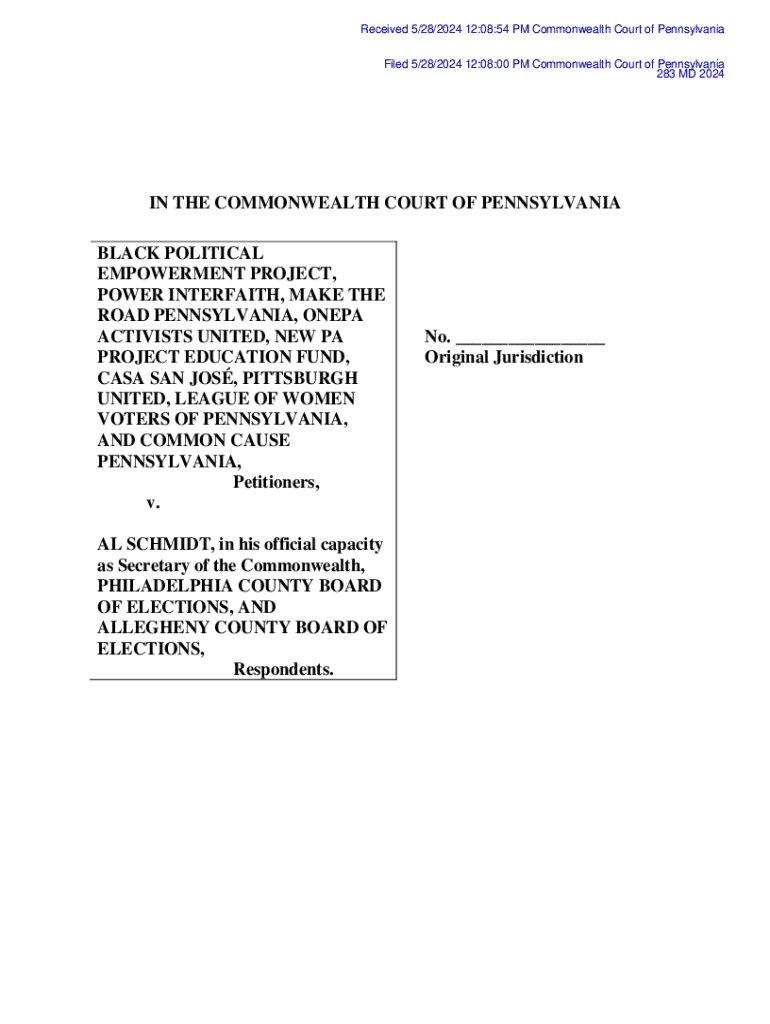 Received 5/28/2024 12:08:54 PM Commonwealth Court of Pennsylvania

Filed 5/28/2024 12:08:00 PM Commonwealth Court of Pennsylvania
283 MD 2024

IN THE COMMONWEALTH COURT OF PENNSYLVANIA

BLACK POLITICAL EMPOWERMENT PROJECT, POWER INTERFAITH, MAKE THE ROAD PENNSYLVANIA, ONEPA ACTIVISTS UNITED, NEW PA PROJECT EDUCATION FUND, CASA SAN JOSÉ, PITTSBURGH UNITED, LEAGUE OF WOMEN VOTERS OF PENNSYLVANIA, AND COMMON CAUSE PENNSYLVANIA,

Petitioners,

v.

AL SCHMIDT, in his official capacity as Secretary of the Commonwealth, PHILADELPHIA COUNTY BOARD OF ELECTIONS, AND ALLEGHENY COUNTY BOARD OF ELECTIONS,

Respondents.

No. ________________
Original Jurisdiction